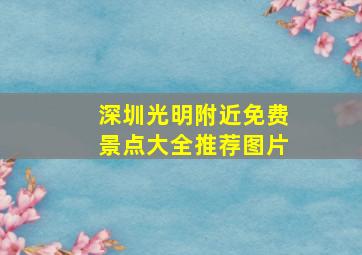 深圳光明附近免费景点大全推荐图片